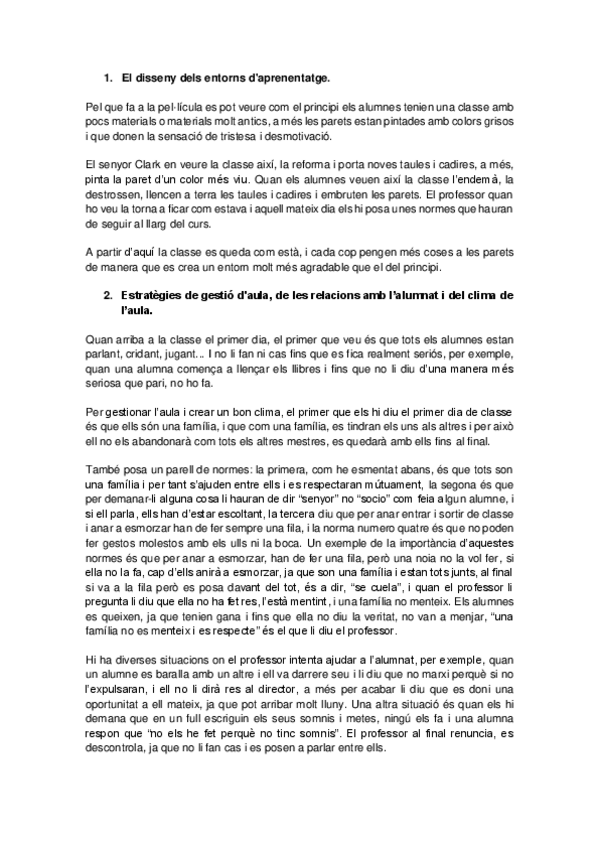 1. El disseny dels entorns d'aprenentatge.

Pel que fa a la pel·lícula es pot veure com el principi els alumnes tenien una classe amb pocs materials o materials molt antics, a més les parets estan pintades amb colors grisos i que donen la sensació de tristesa i desmotivació.

El senyor Clark en veure la classe així, la reforma i porta noves taules i cadires, a més, pinta la paret d'un color més viu. Quan els alumnes veuen així la classe l'endemà, la destrossen, llencen a terra les taules i cadires i embruten les parets. El professor quan ho veu la torna a ficar com estava i aquell mateix dia els hi posa unes normes que hauran de seguir al llarg del curs.

A partir d'aquí la classe es queda com està, i cada cop pengen més coses a les parets de manera que es crea un entorn molt més agradable que el del principi.

2. Estratègies de gestió d'aula, de les relacions amb l'alumnat i del clima de l'aula.

Quan arriba a la classe el primer dia, el primer que veu és que tots els alumnes estan parlant, cridant, jugant... I no li fan ni cas fins que es fica realment seriós, per exemple, quan una alumna comença a llençar els llibres i fins que no li diu d'una manera més seriosa que pari, no ho fa.

Per gestionar l'aula i crear un bon clima, el primer que els hi diu el primer dia de classe és que ells són una família, i que com una família, es tindran els uns als altres i per això ell no els abandonarà com tots els altres mestres, es quedarà amb ells fins al final.

També posa un parell de normes: la primera, com he esmentat abans, és que tots son una família i per tant s'ajuden entre ells i es respectaran mútuament, la segona és que per demanar-li alguna cosa li hauran de dir "senyor" no "socio" com feia algun alumne, i si ell parla, ells han d'estar escoltant, la tercera diu que per anar entrar i sortir de classe i anar a esmorzar han de fer sempre una fila, i la norma numero quatre és que no poden fer gestos molestos amb els ulls ni la boca. Un exemple de la importància d'aquestes normes és que per anar a esmorzar, han de fer una fila, però una noia no la vol fer, si ella no la fa, cap d'ells anirà a esmorzar, ja que son una família i estan tots junts, al final si va a la fila però es posa davant del tot, és a dir, "se cuela", i quan el professor li pregunta li diu que ella no ha fet res, l'està mentint, i una família no menteix. Els alumnes es queixen, ja que tenien gana i fins que ella no diu la veritat, no van a menjar, "una família no es menteix i es respecte" és el que li diu el professor.

Hi ha diverses situacions on el professor intenta ajudar a l'alumnat, per exemple, quan un alumne es baralla amb un altre i ell va darrere seu i li diu que no marxi perquè si no l'expulsaran, i ell no li dirà res al director, a més per acabar li diu que es doni una oportunitat a ell mateix, ja que pot arribar molt lluny. Una altra situació és quan els hi demana que en un full escriguin els seus somnis i metes, ningú els fa i una alumna respon que "no els he fet perquè no tinc somnis". El professor al final renuncia, es descontrola, ja que no li fan cas i es posen a parlar entre ells.